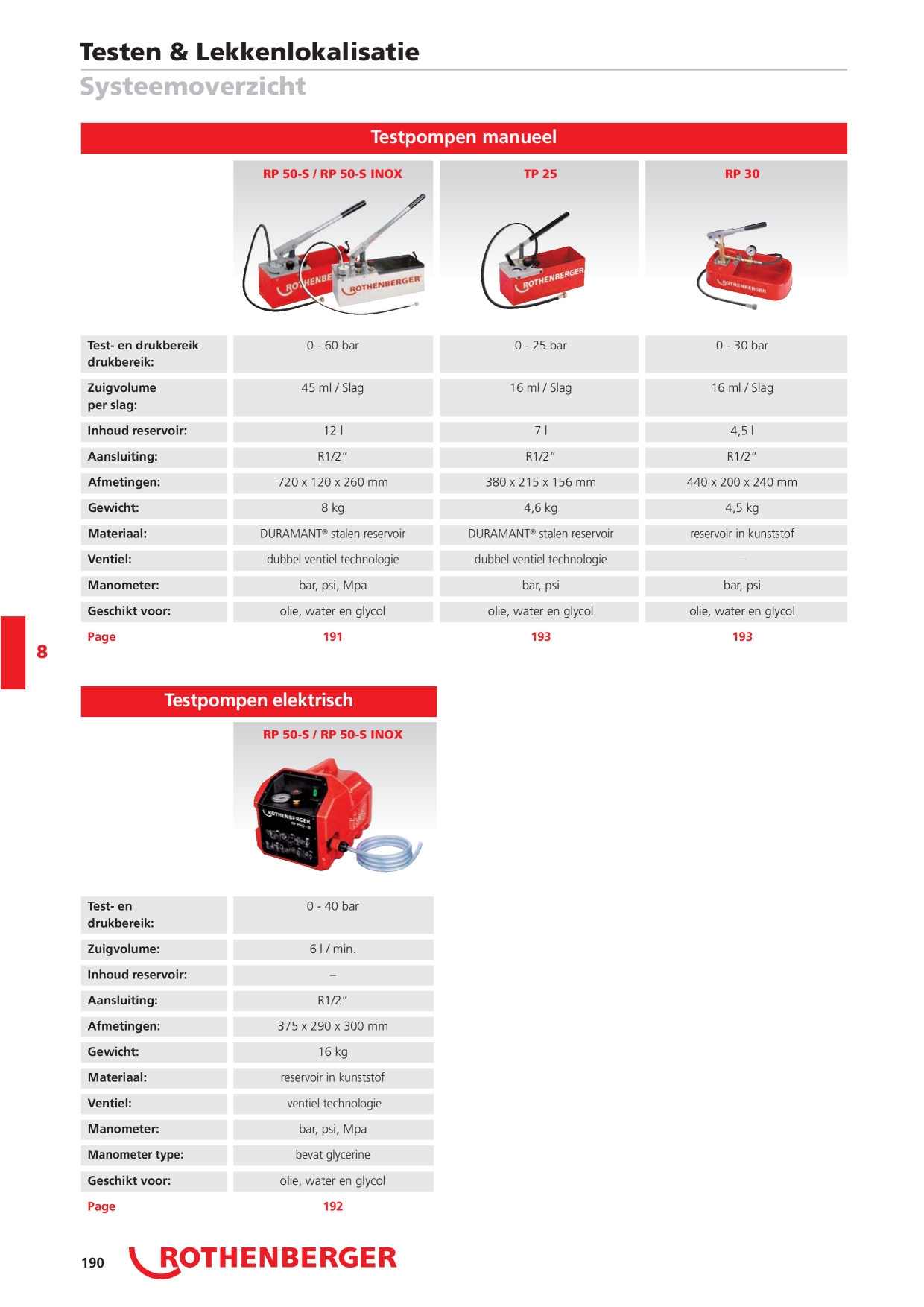 Testen & Lekkenlokalisatie
Systeemoverzicht

Testpompen manueel

| | RP 50-S / RP 50-S INOX | TP 25 | RP 30 |
|---|---|---|---|
| Test- en drukbereik drukbereik: | 0 - 60 bar | 0 - 25 bar | 0 - 30 bar |
| Zuigvolume per slag: | 45 ml / Slag | 16 ml / Slag | 16 ml / Slag |
| Inhoud reservoir: | 12 l | 7 l | 4,5 l |
| Aansluiting: | R1/2" | R1/2" | R1/2" |
| Afmetingen: | 720 x 120 x 260 mm | 380 x 215 x 156 mm | 440 x 200 x 240 mm |
| Gewicht: | 8 kg | 4,6 kg | 4,5 kg |
| Materiaal: | DURAMANT® stalen reservoir | DURAMANT® stalen reservoir | reservoir in kunststof |
| Ventiel: | dubbel ventiel technologie | dubbel ventiel technologie | – |
| Manometer: | bar, psi, Mpa | bar, psi | bar, psi |
| Geschikt voor: | olie, water en glycol | olie, water en glycol | olie, water en glycol |
| Page | 191 | 193 | 193 |

8

Testpompen elektrisch

| | RP 50-S / RP 50-S INOX |
|---|---|
| Test- en drukbereik: | 0 - 40 bar |
| Zuigvolume: | 6 l / min. |
| Inhoud reservoir: | – |
| Aansluiting: | R1/2" |
| Afmetingen: | 375 x 290 x 300 mm |
| Gewicht: | 16 kg |
| Materiaal: | reservoir in kunststof |
| Ventiel: | ventiel technologie |
| Manometer: | bar, psi, Mpa |
| Manometer type: | bevat glycerine |
| Geschikt voor: | olie, water en glycol |
| Page | 192 |

190 ROTHENBERGER